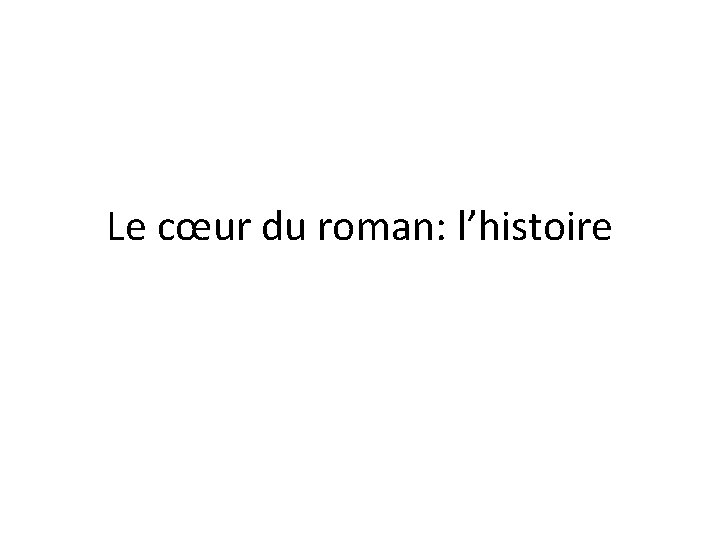 Le cœur du roman: l’histoire